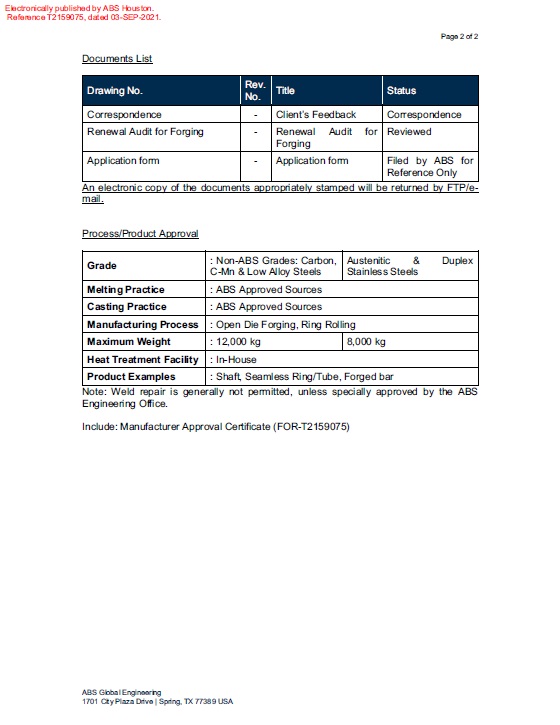 Electronically published by ABS Houston.
Reference T2159075, dated 03-SEP-2021.

Page 2 of 2

Documents List

| Drawing No. | Rev. No. | Title | Status |
|---|---|---|---|
| Correspondence | - | Client's Feedback | Correspondence |
| Renewal Audit for Forging | - | Renewal Audit for Forging | Reviewed |
| Application form | - | Application form | Filed by ABS for Reference Only |

An electronic copy of the documents appropriately stamped will be returned by FTP/e-mail.

Process/Product Approval

| Grade | : Non-ABS Grades: Carbon, C-Mn & Low Alloy Steels | Austenitic & Duplex Stainless Steels |
|---|---|---|
| Melting Practice | : ABS Approved Sources | |
| Casting Practice | : ABS Approved Sources | |
| Manufacturing Process | : Open Die Forging, Ring Rolling | |
| Maximum Weight | : 12,000 kg | 8,000 kg |
| Heat Treatment Facility | : In-House | |
| Product Examples | : Shaft, Seamless Ring/Tube, Forged bar | |

Note: Weld repair is generally not permitted, unless specially approved by the ABS Engineering Office.

Include: Manufacturer Approval Certificate (FOR-T2159075)

ABS Global Engineering
1701 City Plaza Drive | Spring, TX 77389 USA